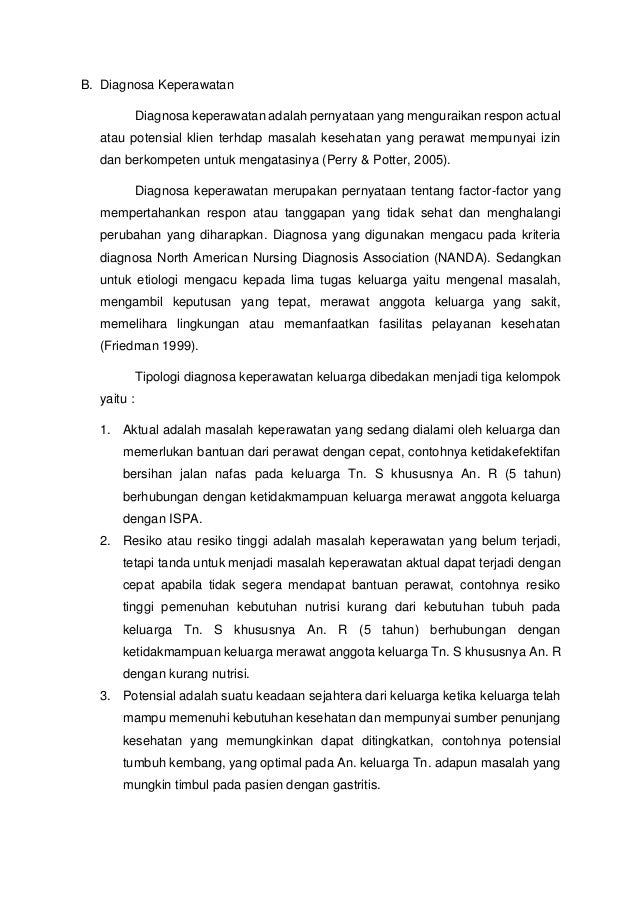 B. Diagnosa Keperawatan

Diagnosa keperawatan adalah pernyataan yang menguraikan respon actual atau potensial klien terhdap masalah kesehatan yang perawat mempunyai izin dan berkompeten untuk mengatasinya (Perry & Potter, 2005).

Diagnosa keperawatan merupakan pernyataan tentang factor-factor yang mempertahankan respon atau tanggapan yang tidak sehat dan menghalangi perubahan yang diharapkan. Diagnosa yang digunakan mengacu pada kriteria diagnosa North American Nursing Diagnosis Association (NANDA). Sedangkan untuk etiologi mengacu kepada lima tugas keluarga yaitu mengenal masalah, mengambil keputusan yang tepat, merawat anggota keluarga yang sakit, memelihara lingkungan atau memanfaatkan fasilitas pelayanan kesehatan (Friedman 1999).

Tipologi diagnosa keperawatan keluarga dibedakan menjadi tiga kelompok yaitu :

1. Aktual adalah masalah keperawatan yang sedang dialami oleh keluarga dan memerlukan bantuan dari perawat dengan cepat, contohnya ketidakefektifan bersihan jalan nafas pada keluarga Tn. S khususnya An. R (5 tahun) berhubungan dengan ketidakmampuan keluarga merawat anggota keluarga dengan ISPA.
2. Resiko atau resiko tinggi adalah masalah keperawatan yang belum terjadi, tetapi tanda untuk menjadi masalah keperawatan aktual dapat terjadi dengan cepat apabila tidak segera mendapat bantuan perawat, contohnya resiko tinggi pemenuhan kebutuhan nutrisi kurang dari kebutuhan tubuh pada keluarga Tn. S khususnya An. R (5 tahun) berhubungan dengan ketidakmampuan keluarga merawat anggota keluarga Tn. S khususnya An. R dengan kurang nutrisi.
3. Potensial adalah suatu keadaan sejahtera dari keluarga ketika keluarga telah mampu memenuhi kebutuhan kesehatan dan mempunyai sumber penunjang kesehatan yang memungkinkan dapat ditingkatkan, contohnya potensial tumbuh kembang, yang optimal pada An. keluarga Tn. adapun masalah yang mungkin timbul pada pasien dengan gastritis.